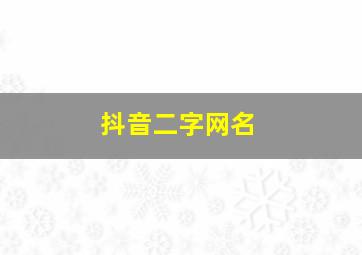 抖音二字网名